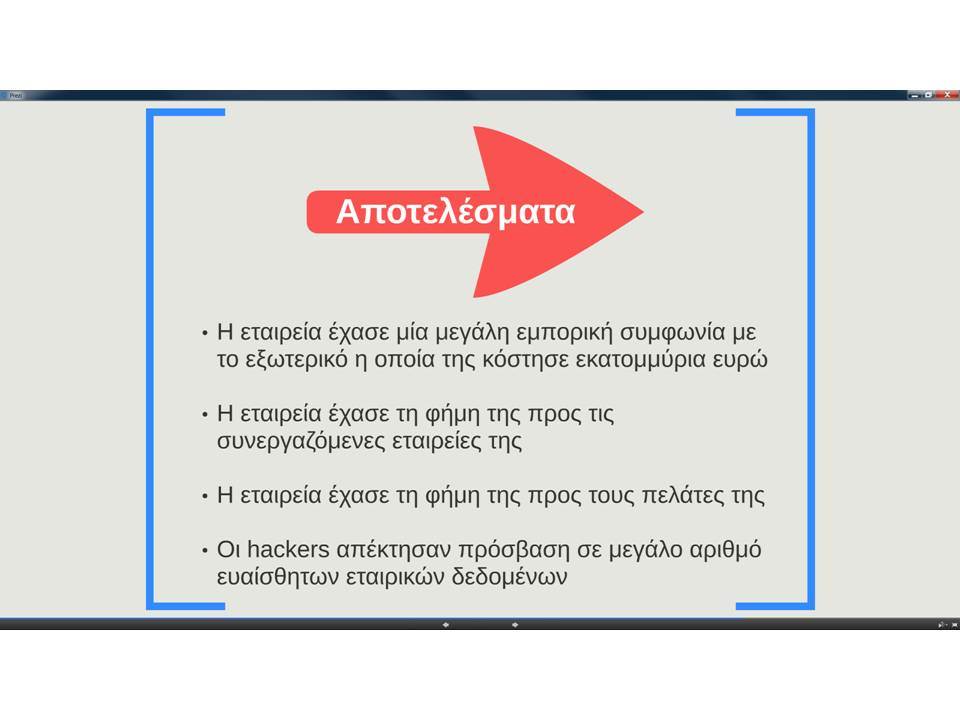 Prezi

Αποτελέσματα

• Η εταιρεία έχασε μία μεγάλη εμπορική συμφωνία με το εξωτερικό η οποία της κόστησε εκατομμύρια ευρώ

• Η εταιρεία έχασε τη φήμη της προς τις συνεργαζόμενες εταιρείες της

• Η εταιρεία έχασε τη φήμη της προς τους πελάτες της

• Οι hackers απέκτησαν πρόσβαση σε μεγάλο αριθμό ευαίσθητων εταιρικών δεδομένων